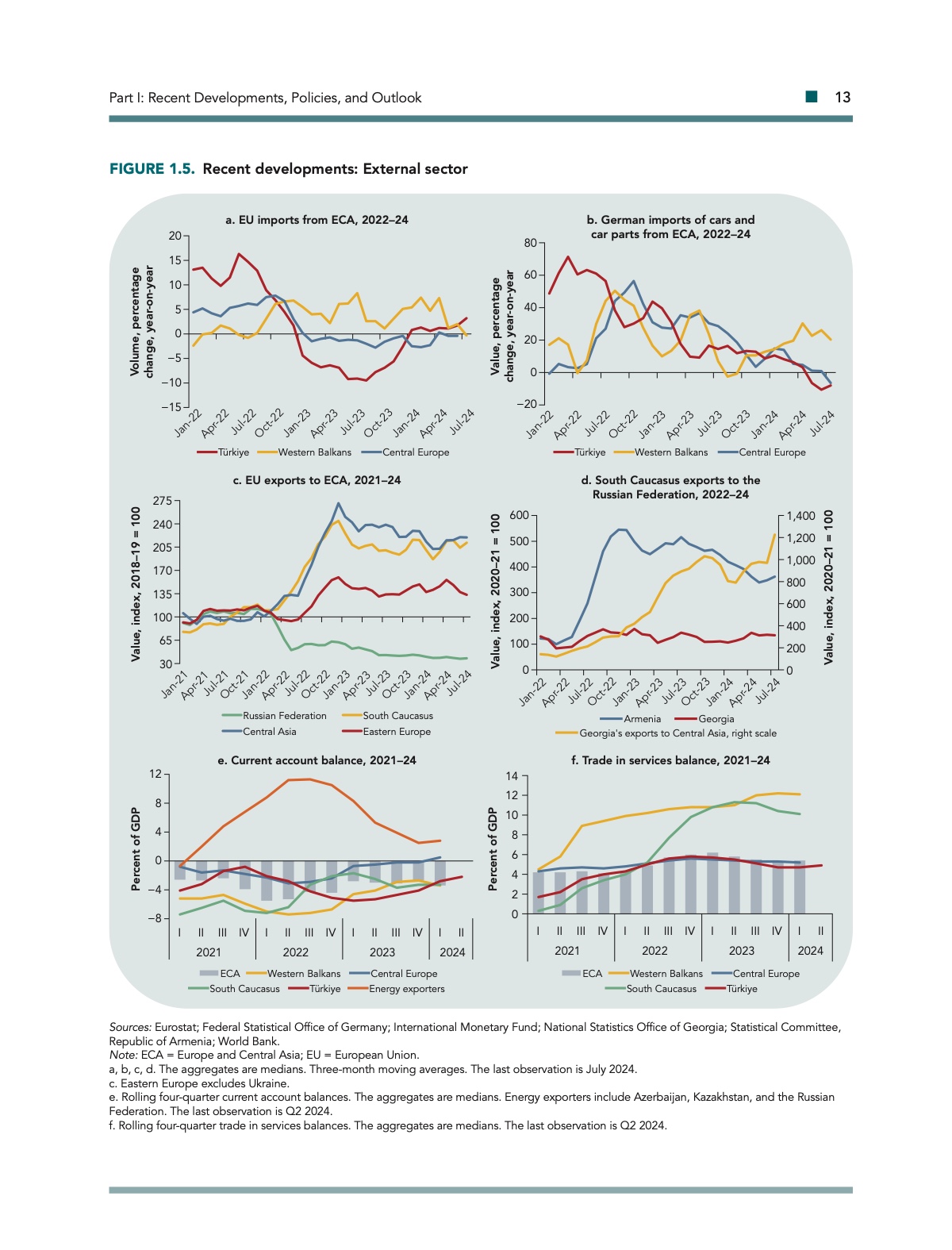 Part I: Recent Developments, Policies, and Outlook 13

FIGURE 1.5. Recent developments: External sector

a. EU imports from ECA, 2022–24

Volume, percentage change, year-on-year

20
15
10
5
0
−5
−10
−15

Jan-22 Apr-22 Jul-22 Oct-22 Jan-23 Apr-23 Jul-23 Oct-23 Jan-24 Apr-24 Jul-24

Türkiye Western Balkans Central Europe

b. German imports of cars and car parts from ECA, 2022–24

Value, percentage change, year-on-year

80
60
40
20
0
−20

Jan-22 Apr-22 Jul-22 Oct-22 Jan-23 Apr-23 Jul-23 Oct-23 Jan-24 Apr-24 Jul-24

Türkiye Western Balkans Central Europe

c. EU exports to ECA, 2021–24

Value, index, 2018–19 = 100

275
240
205
170
135
100
65
30

Jan-21 Apr-21 Jul-21 Oct-21 Jan-22 Apr-22 Jul-22 Oct-22 Jan-23 Apr-23 Jul-23 Oct-23 Jan-24 Apr-24 Jul-24

Russian Federation South Caucasus
Central Asia Eastern Europe

d. South Caucasus exports to the Russian Federation, 2022–24

Value, index, 2020–21 = 100

600
500
400
300
200
100
0

1,400
1,200
1,000
800
600
400
200
0

Value, index, 2020–21 = 100

Jan-22 Apr-22 Jul-22 Oct-22 Jan-23 Apr-23 Jul-23 Oct-23 Jan-24 Apr-24 Jul-24

Armenia Georgia
Georgia's exports to Central Asia, right scale

e. Current account balance, 2021–24

Percent of GDP

12
8
4
0
−4
−8

I II III IV I II III IV I II III IV I II
2021 2022 2023 2024

ECA Western Balkans Central Europe
South Caucasus Türkiye Energy exporters

f. Trade in services balance, 2021–24

Percent of GDP

14
12
10
8
6
4
2
0

I II III IV I II III IV I II III IV I II
2021 2022 2023 2024

ECA Western Balkans Central Europe
South Caucasus Türkiye

Sources: Eurostat; Federal Statistical Office of Germany; International Monetary Fund; National Statistics Office of Georgia; Statistical Committee, Republic of Armenia; World Bank.
Note: ECA = Europe and Central Asia; EU = European Union.
a, b, c, d. The aggregates are medians. Three-month moving averages. The last observation is July 2024.
c. Eastern Europe excludes Ukraine.
e. Rolling four-quarter current account balances. The aggregates are medians. Energy exporters include Azerbaijan, Kazakhstan, and the Russian Federation. The last observation is Q2 2024.
f. Rolling four-quarter trade in services balances. The aggregates are medians. The last observation is Q2 2024.